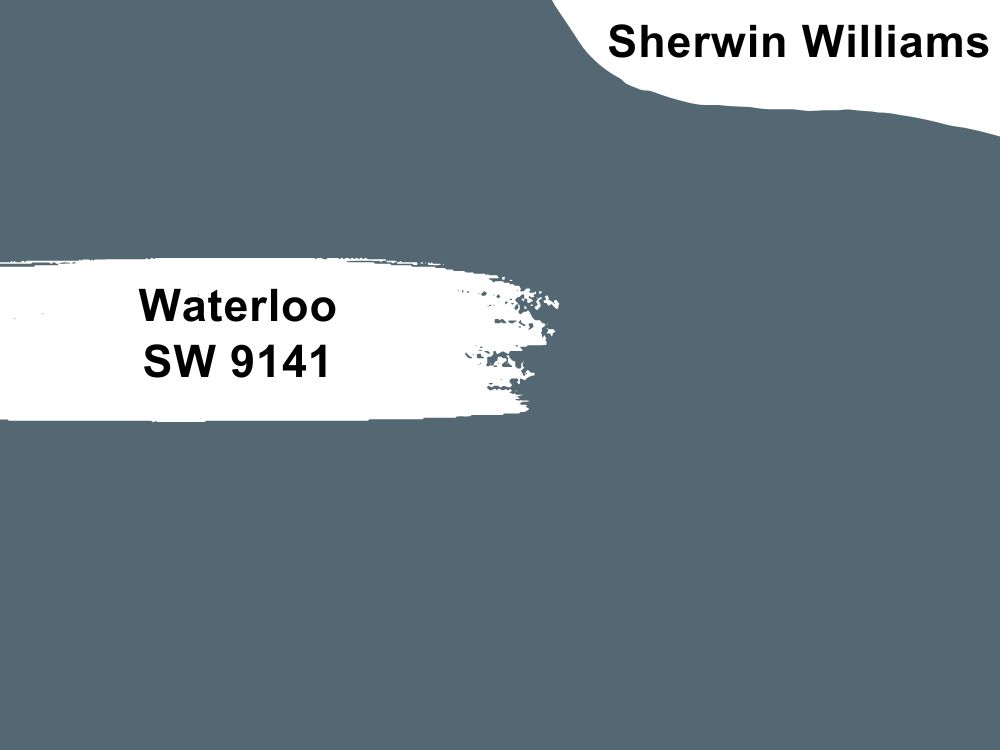 Sherwin Williams

Waterloo
SW 9141